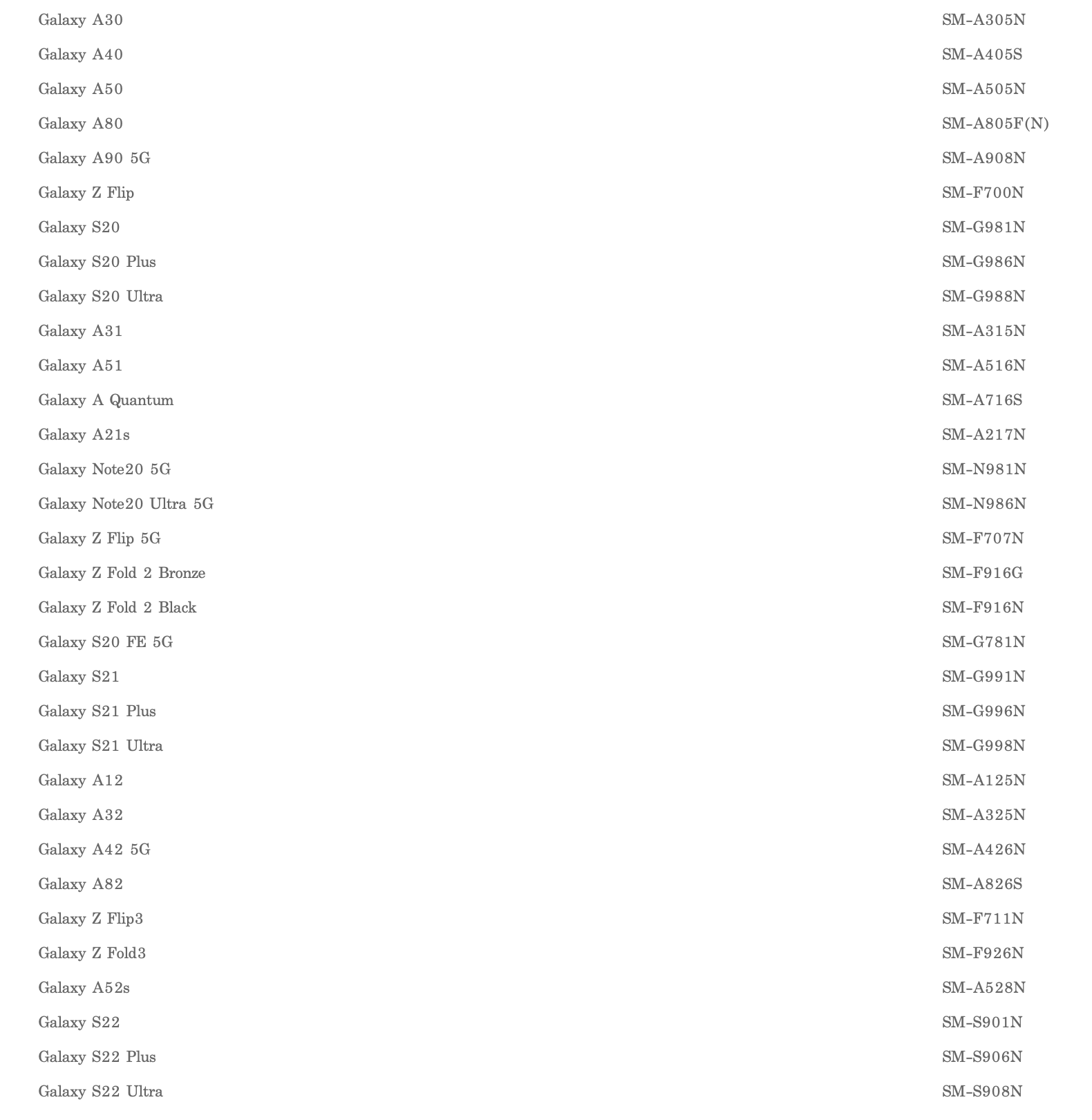 | | |
|---|---|
| Galaxy A30 | SM-A305N |
| Galaxy A40 | SM-A405S |
| Galaxy A50 | SM-A505N |
| Galaxy A80 | SM-A805F(N) |
| Galaxy A90 5G | SM-A908N |
| Galaxy Z Flip | SM-F700N |
| Galaxy S20 | SM-G981N |
| Galaxy S20 Plus | SM-G986N |
| Galaxy S20 Ultra | SM-G988N |
| Galaxy A31 | SM-A315N |
| Galaxy A51 | SM-A516N |
| Galaxy A Quantum | SM-A716S |
| Galaxy A21s | SM-A217N |
| Galaxy Note20 5G | SM-N981N |
| Galaxy Note20 Ultra 5G | SM-N986N |
| Galaxy Z Flip 5G | SM-F707N |
| Galaxy Z Fold 2 Bronze | SM-F916G |
| Galaxy Z Fold 2 Black | SM-F916N |
| Galaxy S20 FE 5G | SM-G781N |
| Galaxy S21 | SM-G991N |
| Galaxy S21 Plus | SM-G996N |
| Galaxy S21 Ultra | SM-G998N |
| Galaxy A12 | SM-A125N |
| Galaxy A32 | SM-A325N |
| Galaxy A42 5G | SM-A426N |
| Galaxy A82 | SM-A826S |
| Galaxy Z Flip3 | SM-F711N |
| Galaxy Z Fold3 | SM-F926N |
| Galaxy A52s | SM-A528N |
| Galaxy S22 | SM-S901N |
| Galaxy S22 Plus | SM-S906N |
| Galaxy S22 Ultra | SM-S908N |